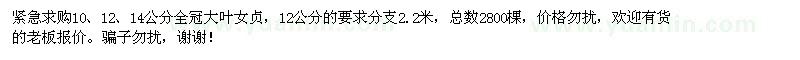 紧急求购10、12、14公分全冠大叶女贞，12公分的要求分支2.2米，总数2800棵，价格勿扰，欢迎有货的老板报价。骗子勿扰，谢谢！